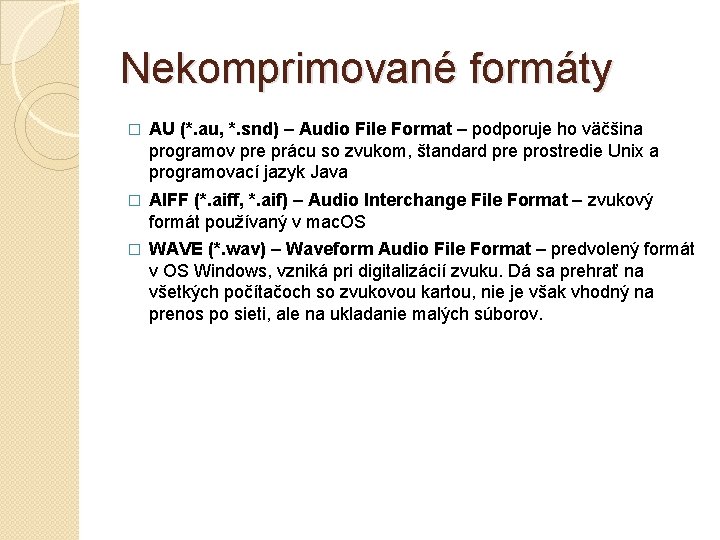 Nekomprimované formáty

□ AU (*.au, *.snd) – Audio File Format – podporuje ho väčšina programov pre prácu so zvukom, štandard pre prostredie Unix a programovací jazyk Java

□ AIFF (*.aiff, *.aif) – Audio Interchange File Format – zvukový formát používaný v macOS

□ WAVE (*.wav) – Waveform Audio File Format – predvolený formát v OS Windows, vzniká pri digitalizácií zvuku. Dá sa prehrať na všetkých počítačoch so zvukovou kartou, nie je však vhodný na prenos po sieti, ale na ukladanie malých súborov.